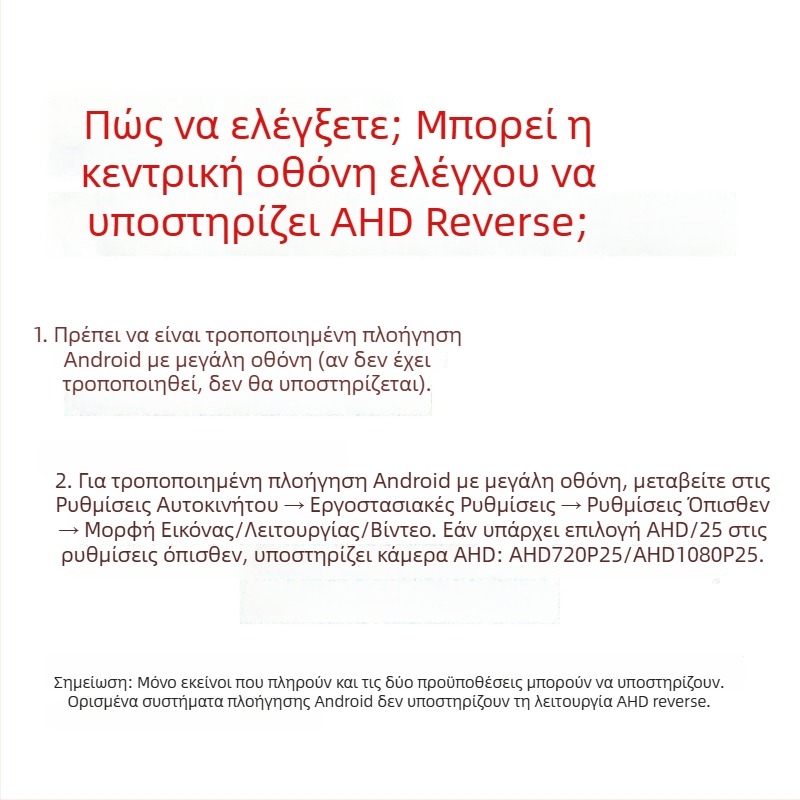 Πώς να ελέγξετε; Μπορεί η κεντρική οθόνη ελέγχου να υποστηρίζει AHD Reverse;

1. Πρέπει να είναι τροποποιημένη πλοήγηση Android με μεγάλη οθόνη (αν δεν έχει τροποποιηθεί, δεν θα υποστηρίζεται).

2. Για τροποποιημένη πλοήγηση Android με μεγάλη οθόνη, μεταβείτε στις Ρυθμίσεις Αυτοκινήτου → Εργοστασιακές Ρυθμίσεις → Ρυθμίσεις Όπισθεν → Μορφή Εικόνας/Λειτουργίας/Βίντεο. Εάν υπάρχει επιλογή AHD/25 στις ρυθμίσεις όπισθεν, υποστηρίζει κάμερα AHD: AHD720P25/AHD1080P25.

Σημείωση: Μόνο εκείνοι που πληρούν και τις δύο προϋποθέσεις μπορούν να υποστηρίζουν. Ορισμένα συστήματα πλοήγησης Android δεν υποστηρίζουν τη λειτουργία AHD reverse.